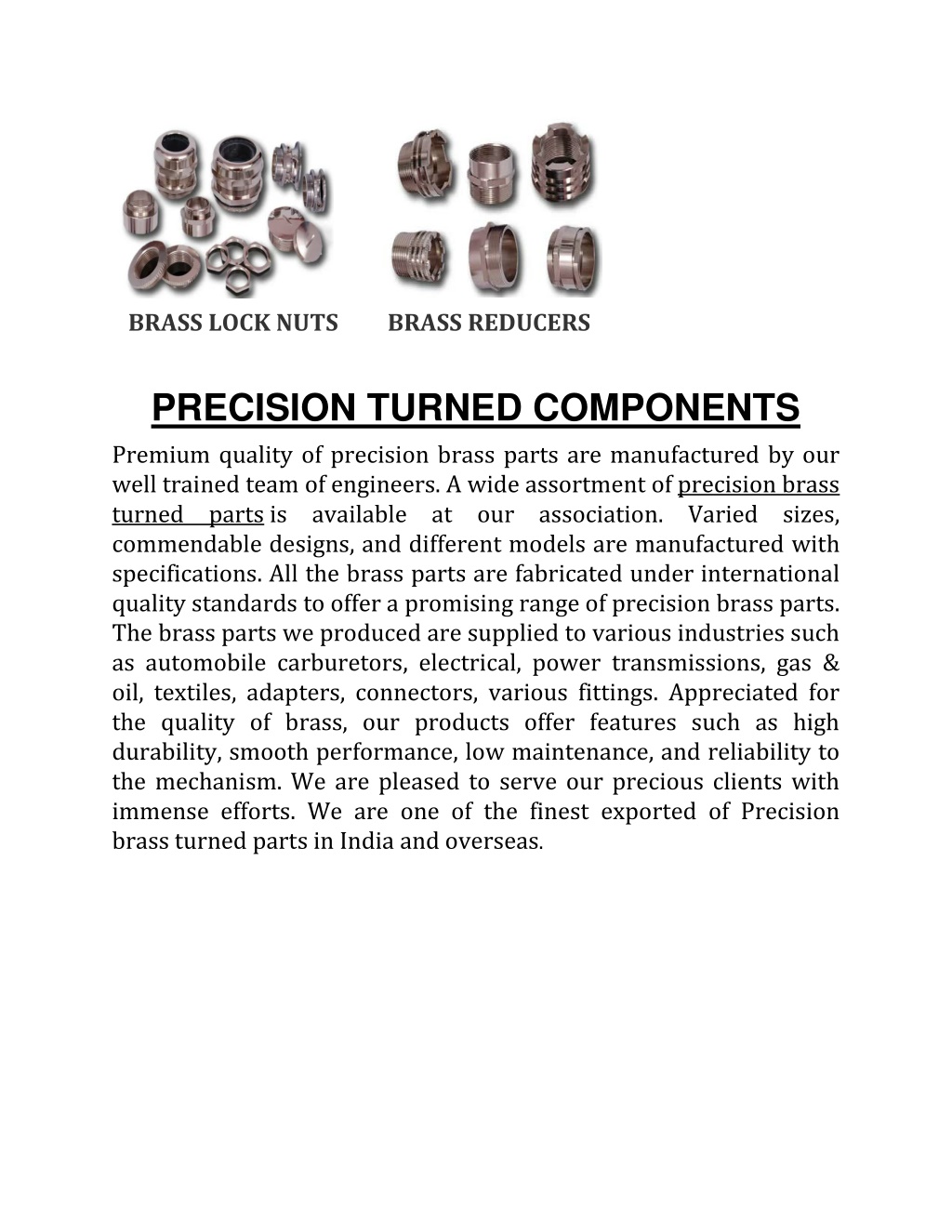 BRASS LOCK NUTS BRASS REDUCERS

PRECISION TURNED COMPONENTS

Premium quality of precision brass parts are manufactured by our well trained team of engineers. A wide assortment of precision brass turned parts is available at our association. Varied sizes, commendable designs, and different models are manufactured with specifications. All the brass parts are fabricated under international quality standards to offer a promising range of precision brass parts. The brass parts we produced are supplied to various industries such as automobile carburetors, electrical, power transmissions, gas & oil, textiles, adapters, connectors, various fittings. Appreciated for the quality of brass, our products offer features such as high durability, smooth performance, low maintenance, and reliability to the mechanism. We are pleased to serve our precious clients with immense efforts. We are one of the finest exported of Precision brass turned parts in India and overseas.